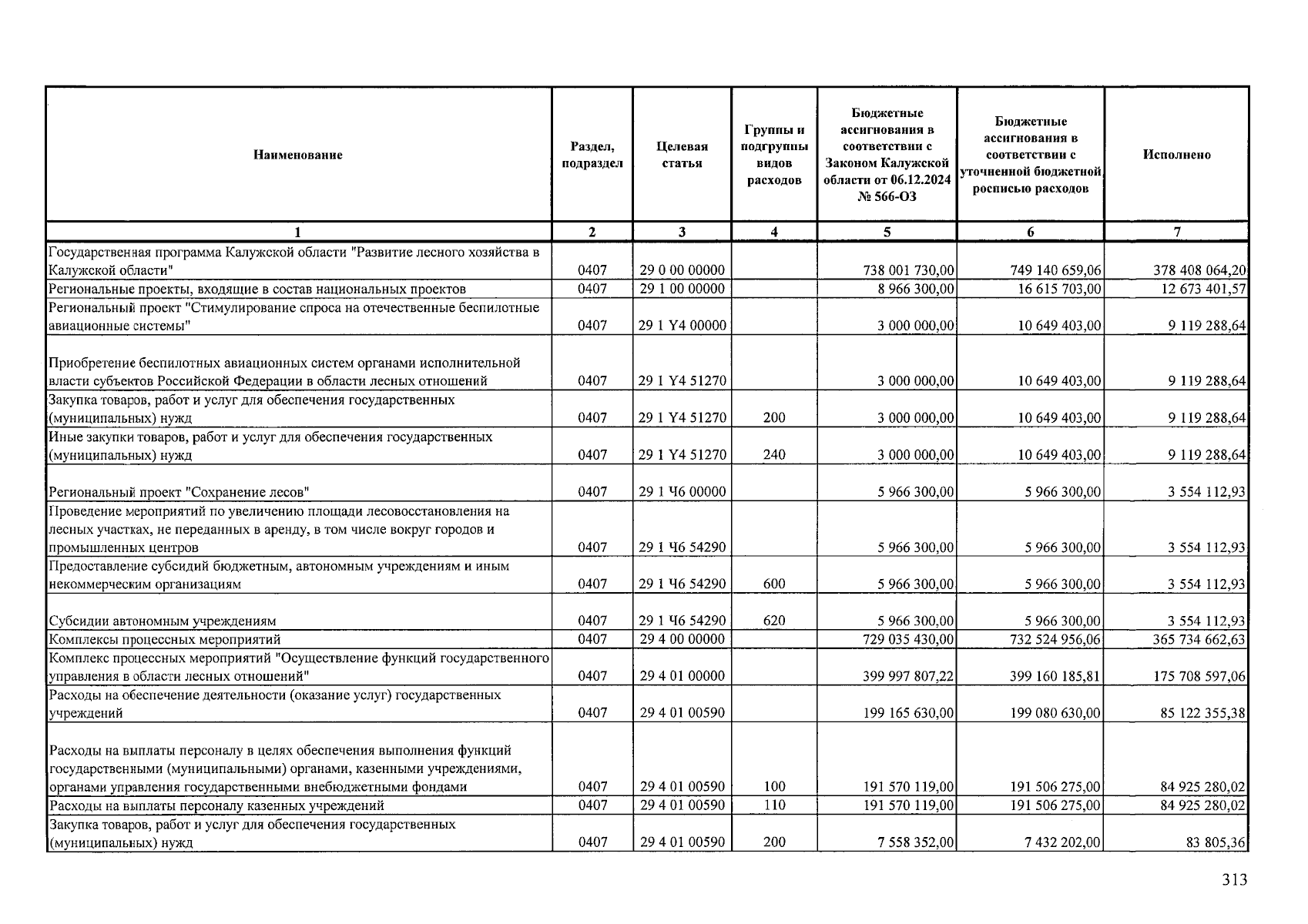 | Наименование | Раздел, подраздел | Целевая статья | Группы и подгруппы видов расходов | Бюджетные ассигнования в соответствии с Законом Калужской области от 06.12.2024 № 566-ОЗ | Бюджетные ассигнования в соответствии с уточненной бюджетной росписью расходов | Исполнено |
|---|---|---|---|---|---|---|
| 1 | 2 | 3 | 4 | 5 | 6 | 7 |
| Государственная программа Калужской области "Развитие лесного хозяйства в Калужской области" | 0407 | 29 0 00 00000 | | 738 001 730,00 | 749 140 659,06 | 378 408 064,20 |
| Региональные проекты, входящие в состав национальных проектов | 0407 | 29 1 00 00000 | | 8 966 300,00 | 16 615 703,00 | 12 673 401,57 |
| Региональный проект "Стимулирование спроса на отечественные беспилотные авиационные системы" | 0407 | 29 1 Y4 00000 | | 3 000 000,00 | 10 649 403,00 | 9 119 288,64 |
| Приобретение беспилотных авиационных систем органами исполнительной власти субъектов Российской Федерации в области лесных отношений | 0407 | 29 1 Y4 51270 | | 3 000 000,00 | 10 649 403,00 | 9 119 288,64 |
| Закупка товаров, работ и услуг для обеспечения государственных (муниципальных) нужд | 0407 | 29 1 Y4 51270 | 200 | 3 000 000,00 | 10 649 403,00 | 9 119 288,64 |
| Иные закупки товаров, работ и услуг для обеспечения государственных (муниципальных) нужд | 0407 | 29 1 Y4 51270 | 240 | 3 000 000,00 | 10 649 403,00 | 9 119 288,64 |
| Региональный проект "Сохранение лесов" | 0407 | 29 1 Ч6 00000 | | 5 966 300,00 | 5 966 300,00 | 3 554 112,93 |
| Проведение мероприятий по увеличению площади лесовосстановления на лесных участках, не переданных в аренду, в том числе вокруг городов и промышленных центров | 0407 | 29 1 Ч6 54290 | | 5 966 300,00 | 5 966 300,00 | 3 554 112,93 |
| Предоставление субсидий бюджетным, автономным учреждениям и иным некоммерческим организациям | 0407 | 29 1 Ч6 54290 | 600 | 5 966 300,00 | 5 966 300,00 | 3 554 112,93 |
| Субсидии автономным учреждениям | 0407 | 29 1 Ч6 54290 | 620 | 5 966 300,00 | 5 966 300,00 | 3 554 112,93 |
| Комплексы процессных мероприятий | 0407 | 29 4 00 00000 | | 729 035 430,00 | 732 524 956,06 | 365 734 662,63 |
| Комплекс процессных мероприятий "Осуществление функций государственного управления в области лесных отношений" | 0407 | 29 4 01 00000 | | 399 997 807,22 | 399 160 185,81 | 175 708 597,06 |
| Расходы на обеспечение деятельности (оказание услуг) государственных учреждений | 0407 | 29 4 01 00590 | | 199 165 630,00 | 199 080 630,00 | 85 122 355,38 |
| Расходы на выплаты персоналу в целях обеспечения выполнения функций государственными (муниципальными) органами, казенными учреждениями, органами управления государственными внебюджетными фондами | 0407 | 29 4 01 00590 | 100 | 191 570 119,00 | 191 506 275,00 | 84 925 280,02 |
| Расходы на выплаты персоналу казенных учреждений | 0407 | 29 4 01 00590 | 110 | 191 570 119,00 | 191 506 275,00 | 84 925 280,02 |
| Закупка товаров, работ и услуг для обеспечения государственных (муниципальных) нужд | 0407 | 29 4 01 00590 | 200 | 7 558 352,00 | 7 432 202,00 | 83 805,36 |

313